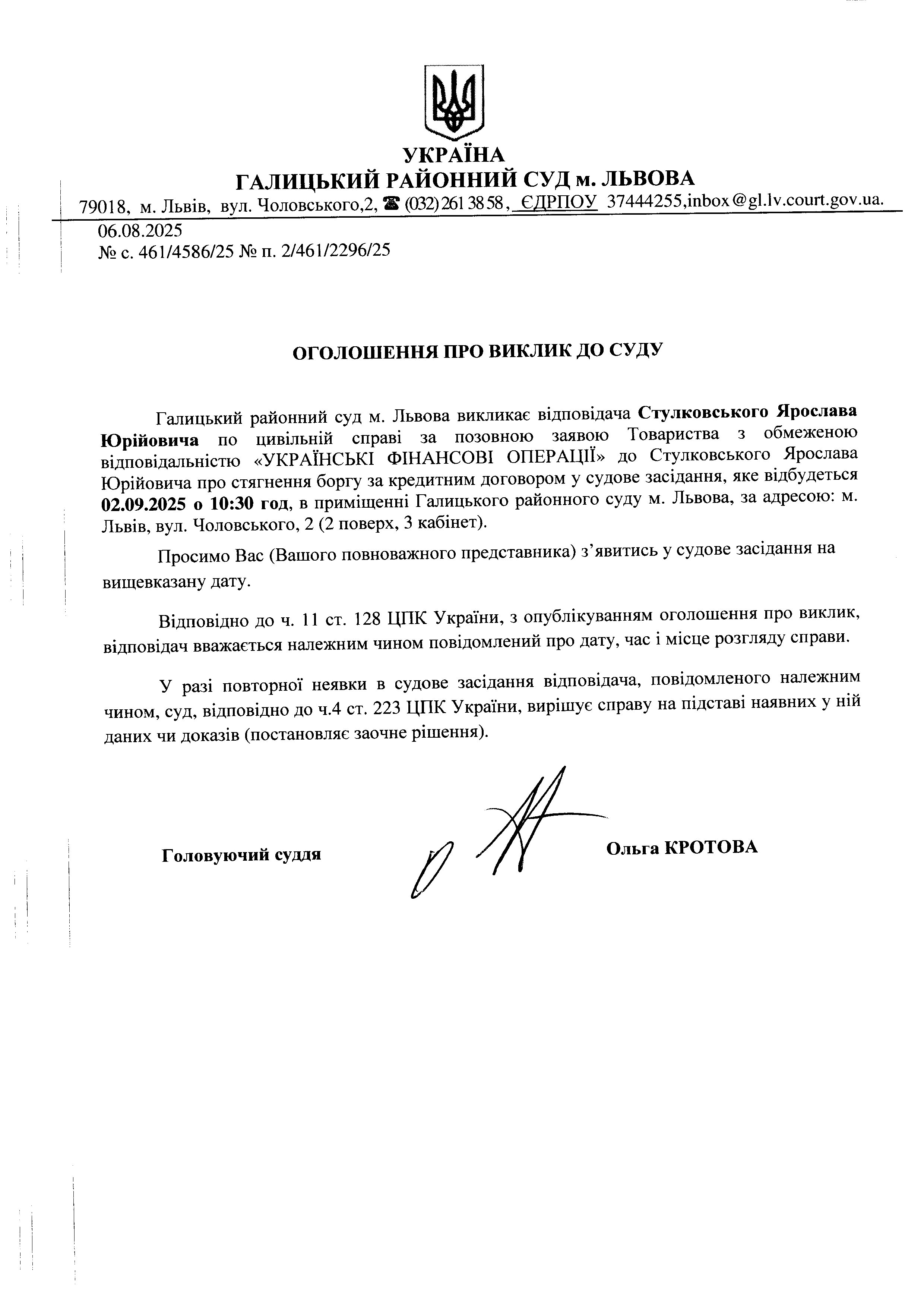 УКРАЇНА
ГАЛИЦЬКИЙ РАЙОННИЙ СУД м. ЛЬВОВА
79018, м. Львів, вул. Чоловського,2, ☎ (032) 261 38 58, ЄДРПОУ 37444255,inbox@gl.lv.court.gov.ua.
06.08.2025
№ с. 461/4586/25 № п. 2/461/2296/25

ОГОЛОШЕННЯ ПРО ВИКЛИК ДО СУДУ

Галицький районний суд м. Львова викликає відповідача Стулковського Ярослава Юрійовича по цивільній справі за позовною заявою Товариства з обмеженою відповідальністю «УКРАЇНСЬКІ ФІНАНСОВІ ОПЕРАЦІЇ» до Стулковського Ярослава Юрійовича про стягнення боргу за кредитним договором у судове засідання, яке відбудеться 02.09.2025 о 10:30 год, в приміщенні Галицького районного суду м. Львова, за адресою: м. Львів, вул. Чоловського, 2 (2 поверх, 3 кабінет).

Просимо Вас (Вашого повноважного представника) з’явитись у судове засідання на вищевказану дату.

Відповідно до ч. 11 ст. 128 ЦПК України, з опублікуванням оголошення про виклик, відповідач вважається належним чином повідомлений про дату, час і місце розгляду справи.

У разі повторної неявки в судове засідання відповідача, повідомленого належним чином, суд, відповідно до ч.4 ст. 223 ЦПК України, вирішує справу на підставі наявних у ній даних чи доказів (постановляє заочне рішення).

Головуючий суддя Ольга КРОТОВА